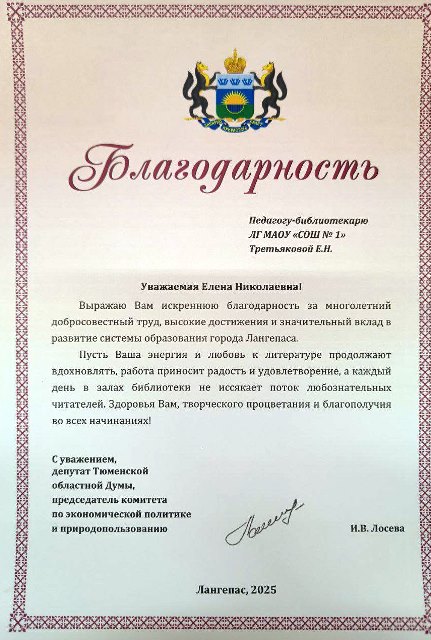 Благодарность

Педагогу-библиотекарю
ЛГ МАОУ «СОШ № 1»
Третьяковой Е.Н.

Уважаемая Елена Николаевна!

Выражаю Вам искреннюю благодарность за многолетний добросовестный труд, высокие достижения и значительный вклад в развитие системы образования города Лангепаса.

Пусть Ваша энергия и любовь к литературе продолжают вдохновлять, работа приносит радость и удовлетворение, а каждый день в залах библиотеки не иссякает поток любознательных читателей. Здоровья Вам, творческого процветания и благополучия во всех начинаниях!

С уважением,
депутат Тюменской областной Думы,
председатель комитета по экономической политике и природопользованию

И.В. Лосева

Лангепас, 2025